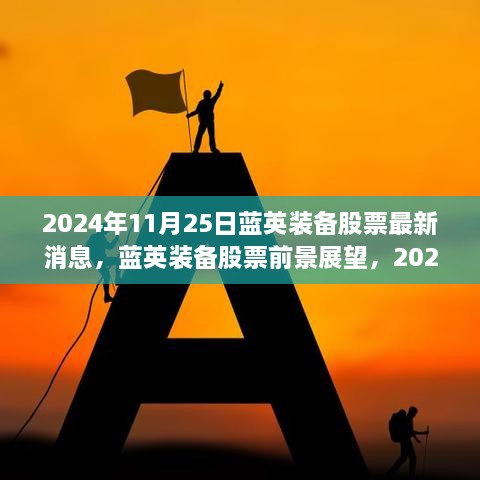 2024年11月25日蓝英装备股票最新消息，蓝英装备股票前景展望，202